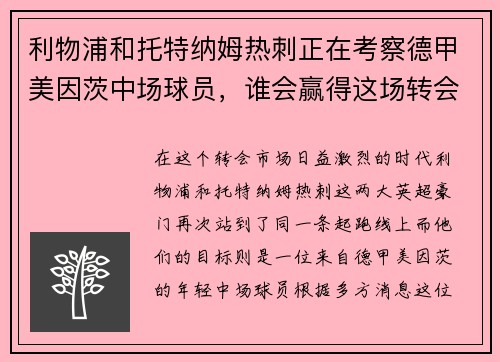 利物浦和托特纳姆热刺正在考察德甲美因茨中场球员，谁会赢得这场转会

在这个转会市场日益激烈的时代利物浦和托特纳姆热刺这两大英超豪门再次站到了同一条起跑线上而他们的目标则是一位来自德甲美因茨的年轻中场球员根据多方消息这位